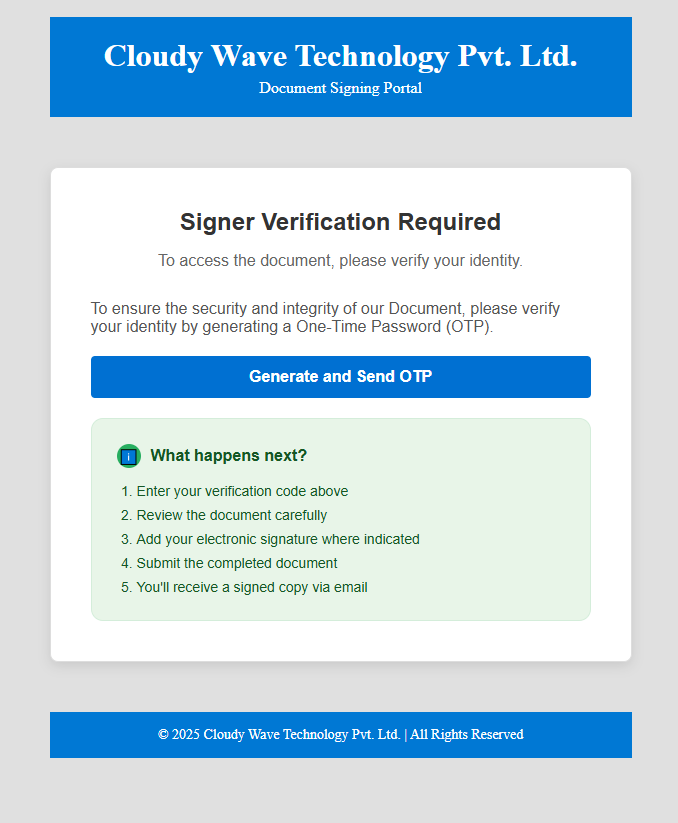 Cloudy Wave Technology Pvt. Ltd.
Document Signing Portal

Signer Verification Required

To access the document, please verify your identity.

To ensure the security and integrity of our Document, please verify your identity by generating a One-Time Password (OTP).

Generate and Send OTP

i What happens next?

1. Enter your verification code above
2. Review the document carefully
3. Add your electronic signature where indicated
4. Submit the completed document
5. You'll receive a signed copy via email

© 2025 Cloudy Wave Technology Pvt. Ltd. | All Rights Reserved